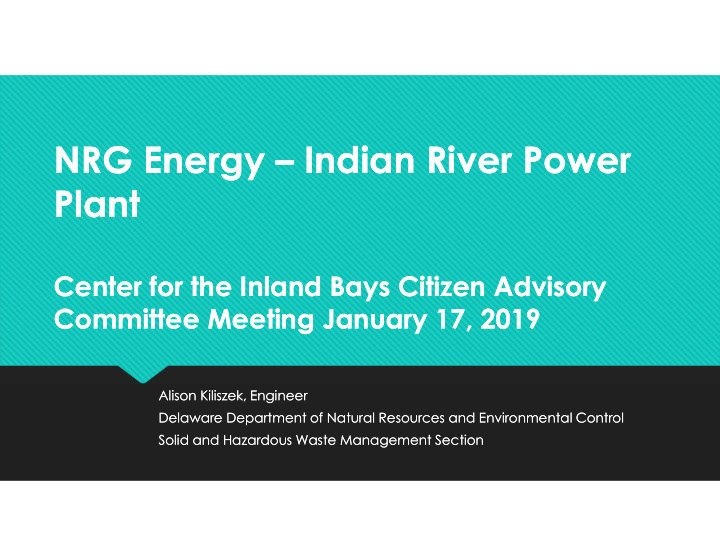 NRG Energy – Indian River Power Plant

Center for the Inland Bays Citizen Advisory Committee Meeting January 17, 2019

Alison Kiliszek, Engineer
Delaware Department of Natural Resources and Environmental Control
Solid and Hazardous Waste Management Section